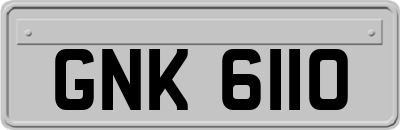 GNK 6110